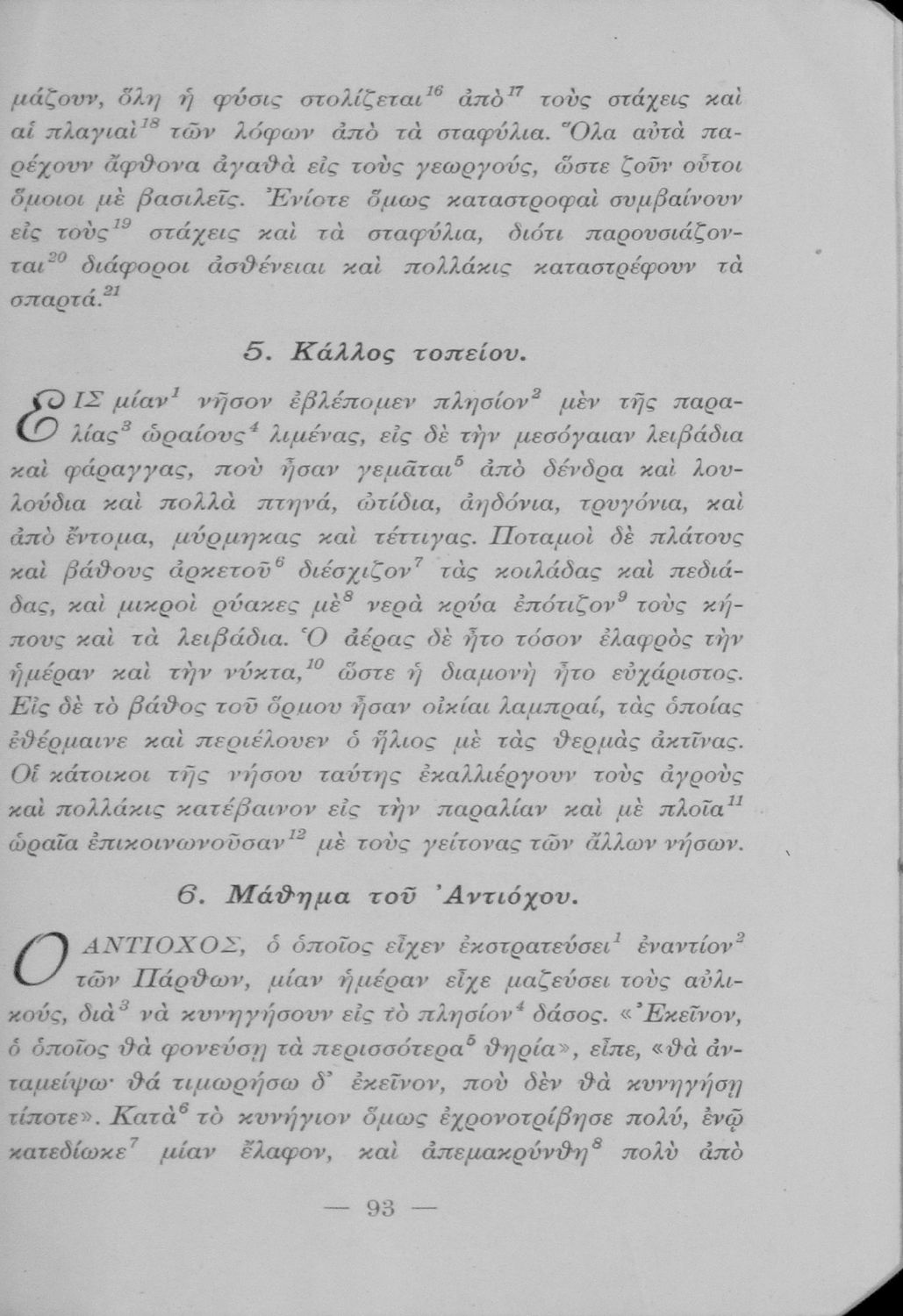 μάζουν, ὅλη ἡ φύσις στολίζεται$^{16}$ ἀπὸ$^{17}$ τοὺς στάχεις καὶ αἱ πλαγιαὶ$^{18}$ τῶν λόφων ἀπὸ τὰ σταφύλια. Ὅλα αὐτὰ παρέχουν ἄφθονα ἀγαθὰ εἰς τοὺς γεωργούς, ὥστε ζοῦν οὗτοι ὅμοιοι μὲ βασιλεῖς. Ἐνίοτε ὅμως καταστροφαὶ συμβαίνουν εἰς τοὺς$^{19}$ στάχεις καὶ τὰ σταφύλια, διότι παρουσιάζονται$^{20}$ διάφοροι ἀσθένειαι καὶ πολλάκις καταστρέφουν τὰ σπαρτά.$^{21}$

5. Κάλλος τοπείου.

ΕΙΣ μίαν$^{1}$ νῆσον ἐβλέπομεν πλησίον$^{2}$ μὲν τῆς παραλίας$^{3}$ ὡραίους$^{4}$ λιμένας, εἰς δὲ τὴν μεσόγαιαν λειβάδια καὶ φάραγγας, ποὺ ἦσαν γεμᾶται$^{5}$ ἀπὸ δένδρα καὶ λουλούδια καὶ πολλὰ πτηνά, ὠτίδια, ἀηδόνια, τρυγόνια, καὶ ἀπὸ ἔντομα, μύρμηκας καὶ τέττιγας. Ποταμοὶ δὲ πλάτους καὶ βάθους ἀρκετοῦ$^{6}$ διέσχιζον$^{7}$ τὰς κοιλάδας καὶ πεδιάδας, καὶ μικροὶ ρύακες μὲ$^{8}$ νερὰ κρύα ἐπότιζον$^{9}$ τοὺς κήπους καὶ τὰ λειβάδια. Ὁ ἀέρας δὲ ἦτο τόσον ἐλαφρὸς τὴν ἡμέραν καὶ τὴν νύκτα,$^{10}$ ὥστε ἡ διαμονὴ ἦτο εὐχάριστος. Εἰς δὲ τὸ βάθος τοῦ ὅρμου ἦσαν οἰκίαι λαμπραί, τὰς ὁποίας ἐθέρμαινε καὶ περιέλουεν ὁ ἥλιος μὲ τὰς θερμὰς ἀκτῖνας. Οἱ κάτοικοι τῆς νήσου ταύτης ἐκαλλιέργουν τοὺς ἀγροὺς καὶ πολλάκις κατέβαινον εἰς τὴν παραλίαν καὶ μὲ πλοῖα$^{11}$ ὡραῖα ἐπικοινωνοῦσαν$^{12}$ μὲ τοὺς γείτονας τῶν ἄλλων νήσων.

6. Μάθημα τοῦ Ἀντιόχου.

Ο ΑΝΤΙΟΧΟΣ, ὁ ὁποῖος εἶχεν ἐκστρατεύσει$^{1}$ ἐναντίον$^{2}$ τῶν Πάρθων, μίαν ἡμέραν εἶχε μαζεύσει τοὺς αὐλικούς, διὰ$^{3}$ νὰ κυνηγήσουν εἰς τὸ πλησίον$^{4}$ δάσος. «Ἐκεῖνον, ὁ ὁποῖος θὰ φονεύσῃ τὰ περισσότερα$^{5}$ θηρία», εἶπε, «θὰ ἀνταμείψω· θὰ τιμωρήσω δ' ἐκεῖνον, ποὺ δὲν θὰ κυνηγήσῃ τίποτε». Κατὰ$^{6}$ τὸ κυνήγιον ὅμως ἐχρονοτρίβησε πολύ, ἐνῷ κατεδίωκε$^{7}$ μίαν ἔλαφον, καὶ ἀπεμακρύνθη$^{8}$ πολὺ ἀπὸ

— 93 —